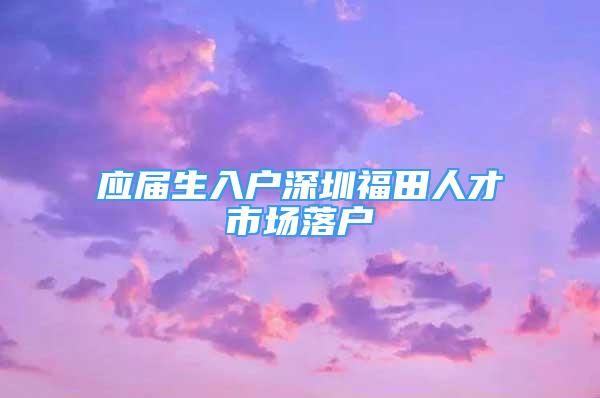 应届生入户深圳福田人才市场落户